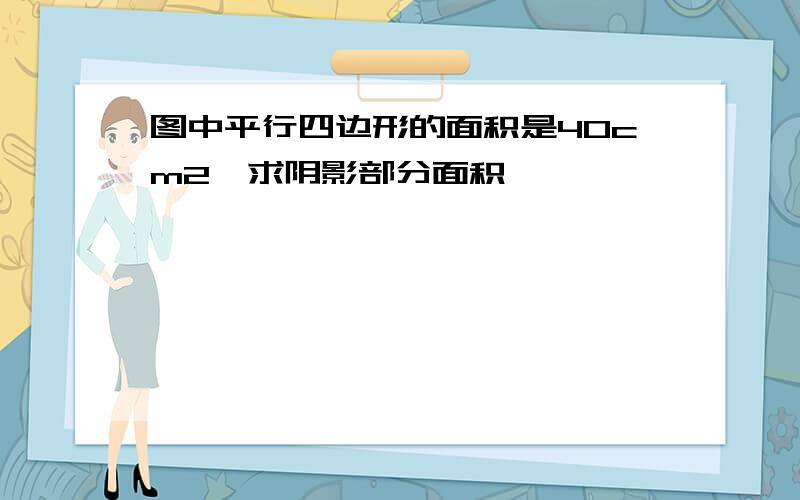 图中平行四边形的面积是40cm2,求阴影部分面积